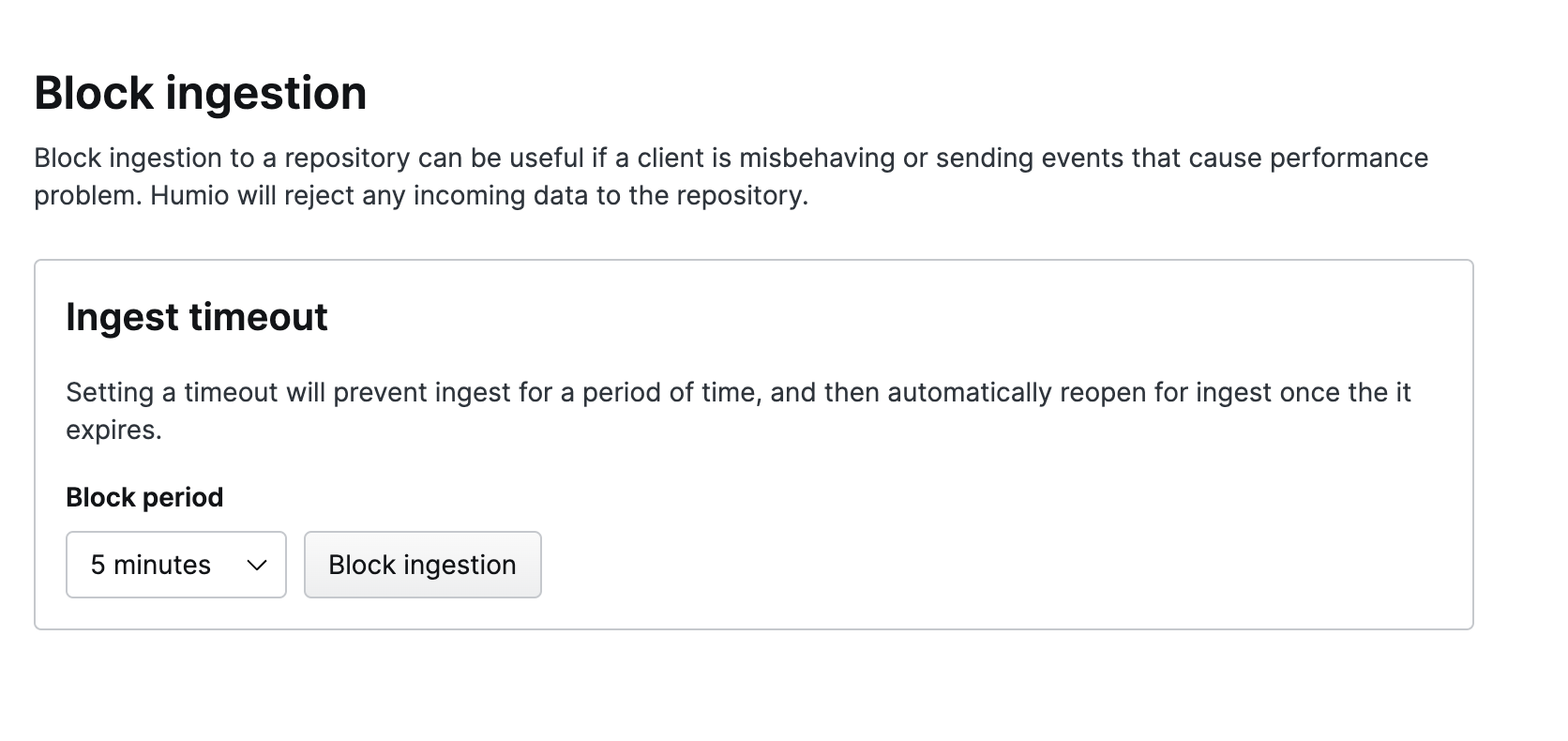 Block ingestion

Block ingestion to a repository can be useful if a client is misbehaving or sending events that cause performance problem. Humio will reject any incoming data to the repository.

Ingest timeout

Setting a timeout will prevent ingest for a period of time, and then automatically reopen for ingest once the it expires.

Block period

5 minutes

Block ingestion